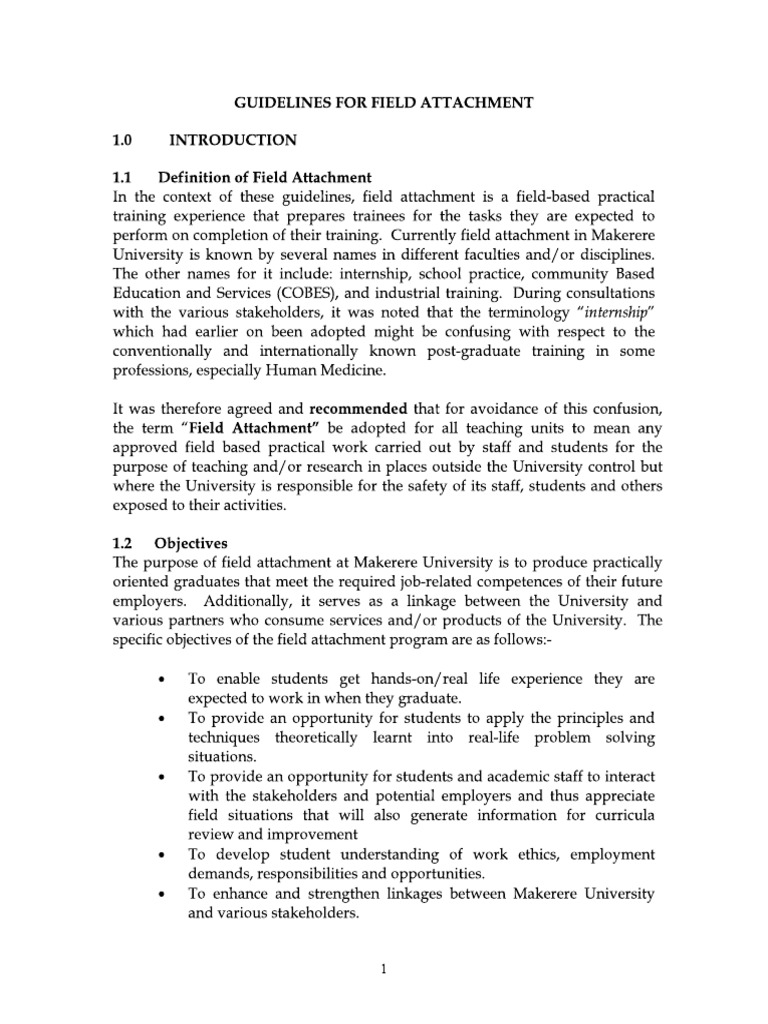 GUIDELINES FOR FIELD ATTACHMENT

1.0 INTRODUCTION

1.1 Definition of Field Attachment
In the context of these guidelines, field attachment is a field-based practical training experience that prepares trainees for the tasks they are expected to perform on completion of their training. Currently field attachment in Makerere University is known by several names in different faculties and/or disciplines. The other names for it include: internship, school practice, community Based Education and Services (COBES), and industrial training. During consultations with the various stakeholders, it was noted that the terminology "internship" which had earlier on been adopted might be confusing with respect to the conventionally and internationally known post-graduate training in some professions, especially Human Medicine.

It was therefore agreed and recommended that for avoidance of this confusion, the term "Field Attachment" be adopted for all teaching units to mean any approved field based practical work carried out by staff and students for the purpose of teaching and/or research in places outside the University control but where the University is responsible for the safety of its staff, students and others exposed to their activities.

1.2 Objectives
The purpose of field attachment at Makerere University is to produce practically oriented graduates that meet the required job-related competences of their future employers. Additionally, it serves as a linkage between the University and various partners who consume services and/or products of the University. The specific objectives of the field attachment program are as follows:-

• To enable students get hands-on/real life experience they are expected to work in when they graduate.
• To provide an opportunity for students to apply the principles and techniques theoretically learnt into real-life problem solving situations.
• To provide an opportunity for students and academic staff to interact with the stakeholders and potential employers and thus appreciate field situations that will also generate information for curricula review and improvement
• To develop student understanding of work ethics, employment demands, responsibilities and opportunities.
• To enhance and strengthen linkages between Makerere University and various stakeholders.

1